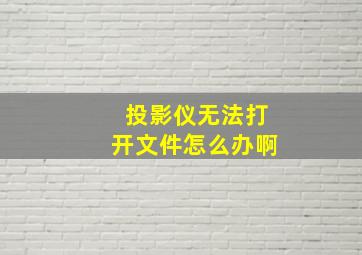 投影仪无法打开文件怎么办啊